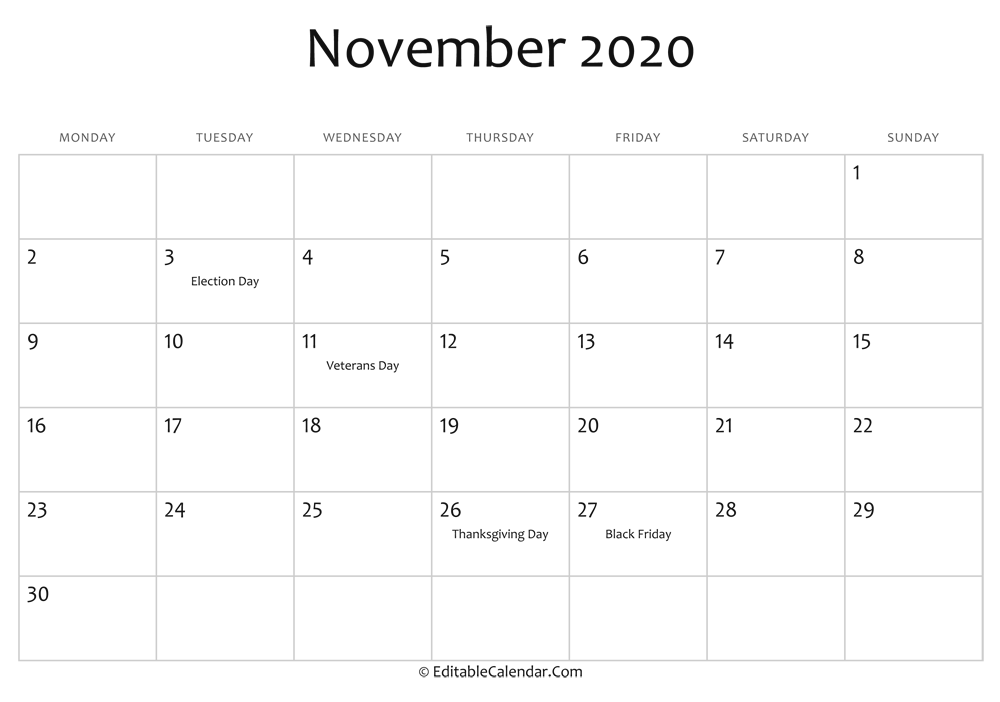 November 2020

| MONDAY | TUESDAY | WEDNESDAY | THURSDAY | FRIDAY | SATURDAY | SUNDAY |
|---|---|---|---|---|---|---|
| | | | | | | 1 |
| 2 | 3 Election Day | 4 | 5 | 6 | 7 | 8 |
| 9 | 10 | 11 Veterans Day | 12 | 13 | 14 | 15 |
| 16 | 17 | 18 | 19 | 20 | 21 | 22 |
| 23 | 24 | 25 | 26 Thanksgiving Day | 27 Black Friday | 28 | 29 |
| 30 | | | | | | |

© EditableCalendar.Com